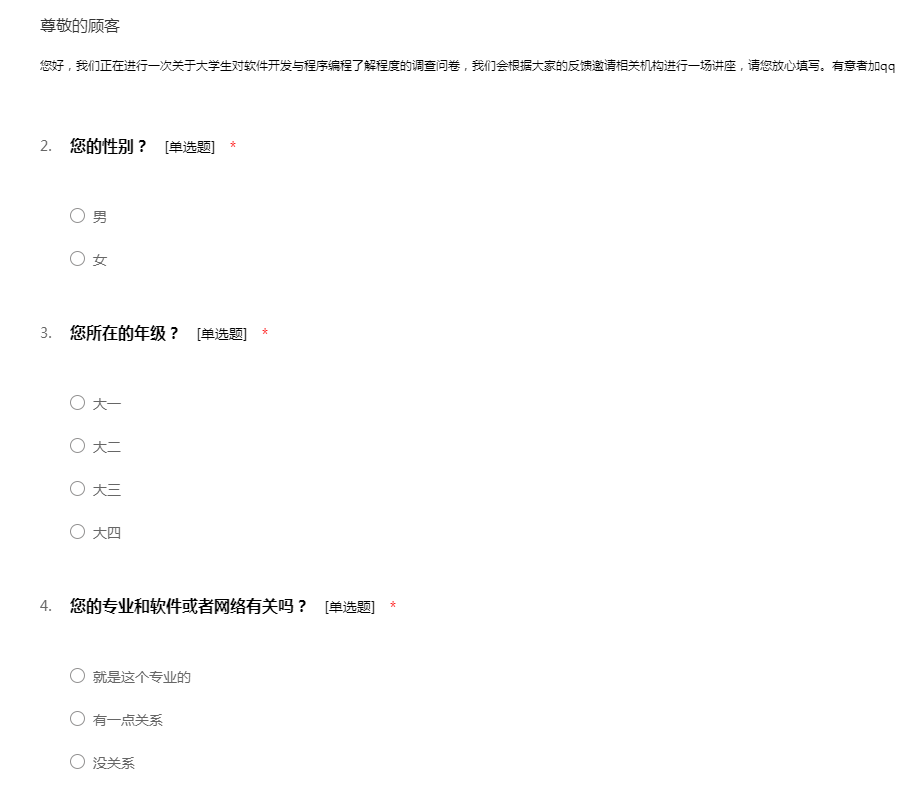 尊敬的顾客

您好，我们正在进行一次关于大学生对软件开发与程序编程了解程度的调查问卷，我们会根据大家的反馈邀请相关机构进行一场讲座，请您放心填写。有意者加qq

2. 您的性别？ [单选题] *

男

女

3. 您所在的年级？ [单选题] *

大一

大二

大三

大四

4. 您的专业和软件或者网络有关吗？ [单选题] *

就是这个专业的

有一点关系

没关系